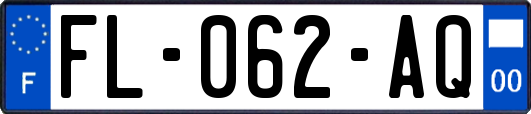 F
FL-062-AQ
00